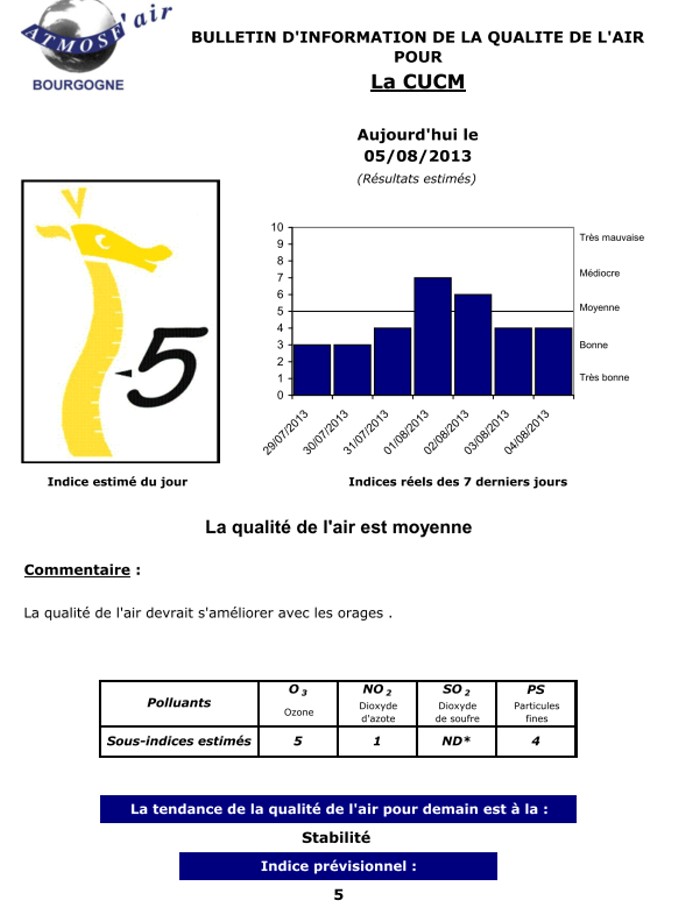 ATMOSF'air
BOURGOGNE

BULLETIN D'INFORMATION DE LA QUALITE DE L'AIR POUR
La CUCM

Aujourd'hui le
05/08/2013
(Résultats estimés)

5

10
9
8
7
6
5
4
3
2
1
0

Très mauvaise
Médiocre
Moyenne
Bonne
Très bonne

29/07/2013
30/07/2013
31/07/2013
01/08/2013
02/08/2013
03/08/2013
04/08/2013

Indice estimé du jour

Indices réels des 7 derniers jours

La qualité de l'air est moyenne

Commentaire :

La qualité de l'air devrait s'améliorer avec les orages .

| Polluants | $O_3$ Ozone | $NO_2$ Dioxyde d'azote | $SO_2$ Dioxyde de soufre | PS Particules fines |
|---|---|---|---|---|
| Sous-indices estimés | 5 | 1 | ND* | 4 |

La tendance de la qualité de l'air pour demain est à la :
Stabilité
Indice prévisionnel :
5